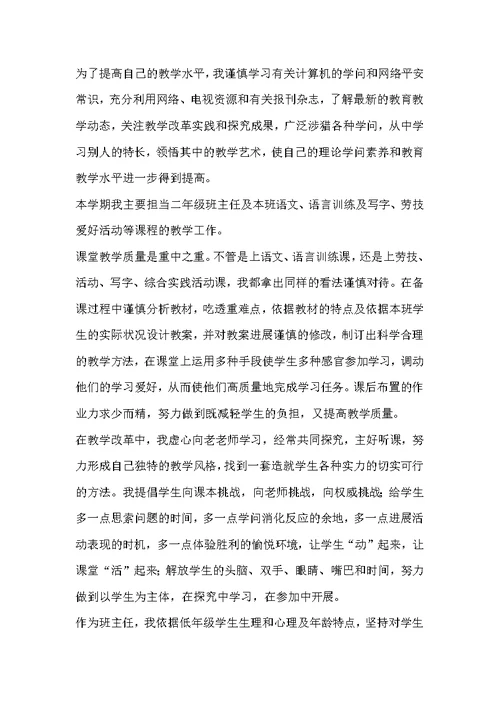 为了提高自己的教学水平，我谨慎学习有关计算机的学问和网络平安常识，充分利用网络、电视资源和有关报刊杂志，了解最新的教育教学动态，关注教学改革实践和探究成果，广泛涉猎各种学问，从中学习别人的特长，领悟其中的教学艺术，使自己的理论学问素养和教育教学水平进一步得到提高。

本学期我主要担当二年级班主任及本班语文、语言训练及写字、劳技爱好活动等课程的教学工作。

课堂教学质量是重中之重。不管是上语文、语言训练课，还是上劳技、活动、写字、综合实践活动课，我都拿出同样的看法谨慎对待。在备课过程中谨慎分析教材，吃透重难点，依据教材的特点及依据本班学生的实际状况设计教案，并对教案进展谨慎的修改，制订出科学合理的教学方法，在课堂上运用多种手段使学生多种感官参加学习，调动他们的学习爱好，从而使他们高质量地完成学习任务。课后布置的作业力求少而精，努力做到既减轻学生的负担，又提高教学质量。

在教学改革中，我虚心向老老师学习，经常共同探究，主好听课，努力形成自己独特的教学风格，找到一套造就学生各种实力的切实可行的方法。我提倡学生向课本挑战，向老师挑战，向权威挑战；给学生多一点思索问题的时间，多一点学问消化反应的余地，多一点进展活动表现的时机，多一点体验胜利的愉悦环境，让学生“动”起来，让课堂“活”起来；解放学生的头脑、双手、眼睛、嘴巴和时间，努力做到以学生为主体，在探究中学习，在参加中开展。

作为班主任，我依据低年级学生生理和心理及年龄特点，坚持对学生